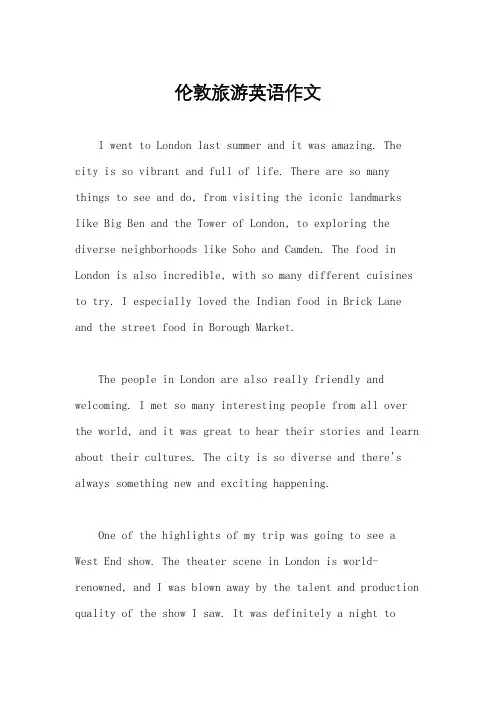 伦敦旅游英语作文

I went to London last summer and it was amazing. The city is so vibrant and full of life. There are so many things to see and do, from visiting the iconic landmarks like Big Ben and the Tower of London, to exploring the diverse neighborhoods like Soho and Camden. The food in London is also incredible, with so many different cuisines to try. I especially loved the Indian food in Brick Lane and the street food in Borough Market.

The people in London are also really friendly and welcoming. I met so many interesting people from all over the world, and it was great to hear their stories and learn about their cultures. The city is so diverse and there's always something new and exciting happening.

One of the highlights of my trip was going to see a West End show. The theater scene in London is world-renowned, and I was blown away by the talent and production quality of the show I saw. It was definitely a night to